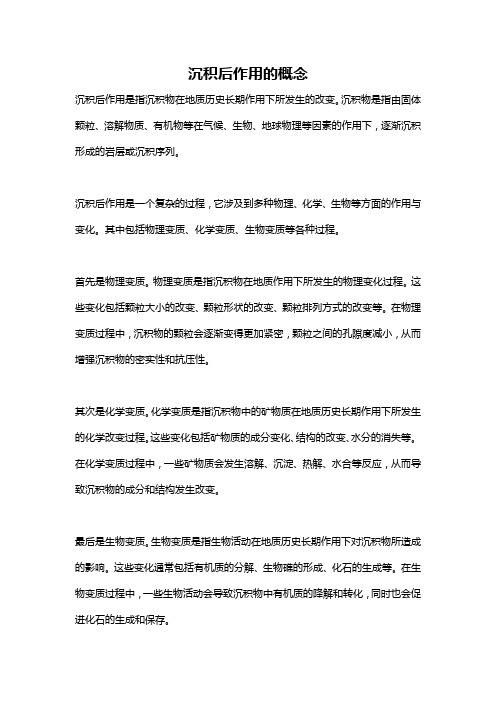 沉积后作用的概念

沉积后作用是指沉积物在地质历史长期作用下所发生的改变。沉积物是指由固体颗粒、溶解物质、有机物等在气候、生物、地球物理等因素的作用下，逐渐沉积形成的岩层或沉积序列。

沉积后作用是一个复杂的过程，它涉及到多种物理、化学、生物等方面的作用与变化。其中包括物理变质、化学变质、生物变质等各种过程。

首先是物理变质。物理变质是指沉积物在地质作用下所发生的物理变化过程。这些变化包括颗粒大小的改变、颗粒形状的改变、颗粒排列方式的改变等。在物理变质过程中，沉积物的颗粒会逐渐变得更加紧密，颗粒之间的孔隙度减小，从而增强沉积物的密实性和抗压性。

其次是化学变质。化学变质是指沉积物中的矿物质在地质历史长期作用下所发生的化学改变过程。这些变化包括矿物质的成分变化、结构的改变、水分的消失等。在化学变质过程中，一些矿物质会发生溶解、沉淀、热解、水合等反应，从而导致沉积物的成分和结构发生改变。

最后是生物变质。生物变质是指生物活动在地质历史长期作用下对沉积物所造成的影响。这些变化通常包括有机质的分解、生物礁的形成、化石的生成等。在生物变质过程中，一些生物活动会导致沉积物中有机质的降解和转化，同时也会促进化石的生成和保存。